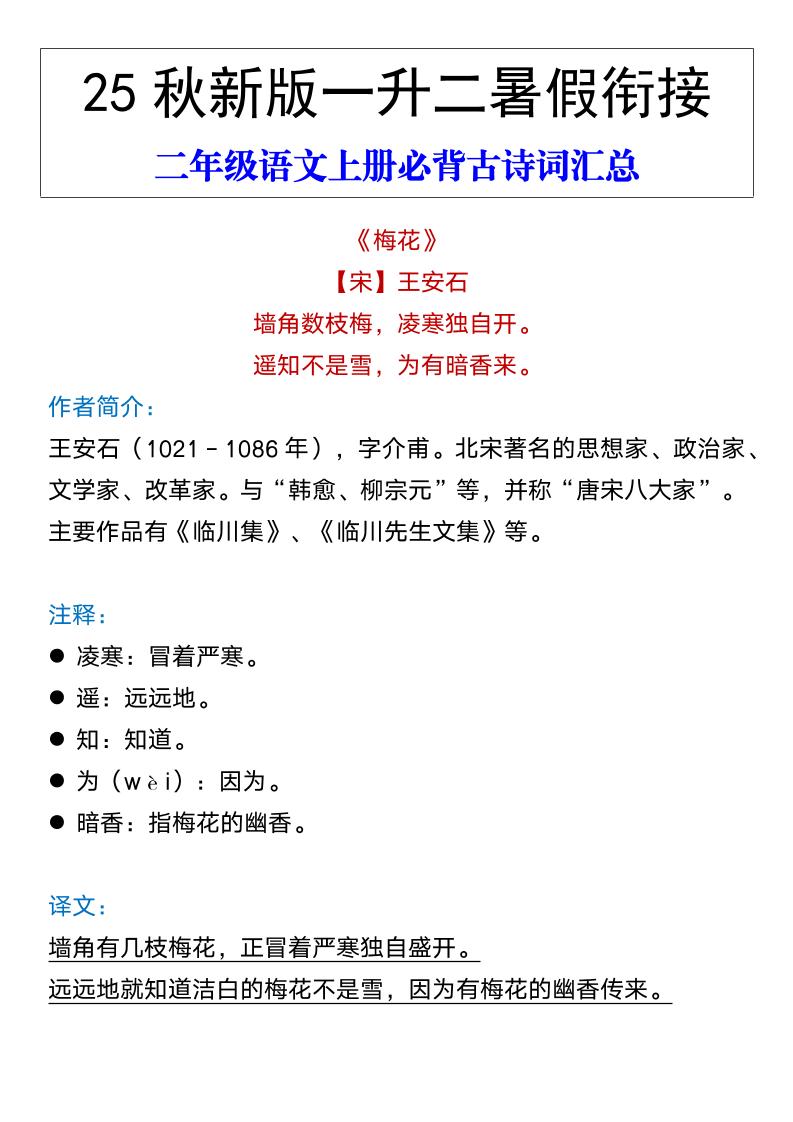 25 秋新版一升二暑假衔接
二年级语文上册必背古诗词汇总

《梅花》
【宋】王安石
墙角数枝梅，凌寒独自开。
遥知不是雪，为有暗香来。

作者简介：
王安石（1021－1086 年），字介甫。北宋著名的思想家、政治家、文学家、改革家。与“韩愈、柳宗元”等，并称“唐宋八大家”。主要作品有《临川集》、《临川先生文集》等。

注释：
● 凌寒：冒着严寒。
● 遥：远远地。
● 知：知道。
● 为（wèi）：因为。
● 暗香：指梅花的幽香。

译文：
墙角有几枝梅花，正冒着严寒独自盛开。
远远地就知道洁白的梅花不是雪，因为有梅花的幽香传来。